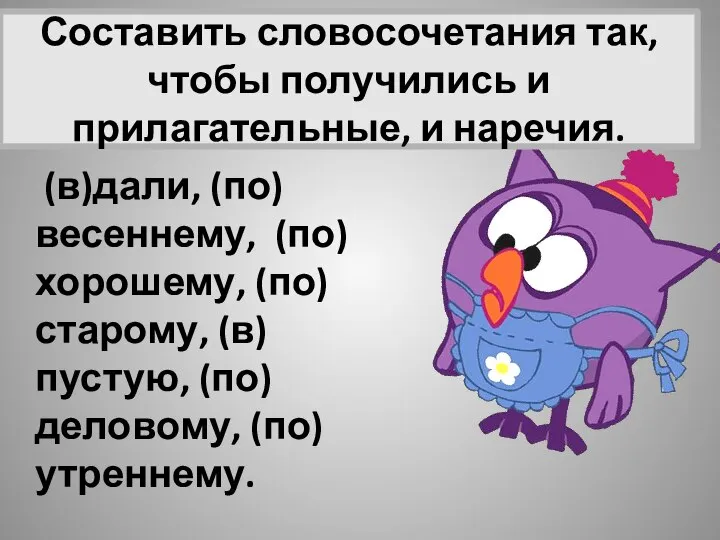 Составить словосочетания так, чтобы получились и прилагательные, и наречия.

(в)дали, (по) весеннему, (по) хорошему, (по) старому, (в) пустую, (по) деловому, (по) утреннему.